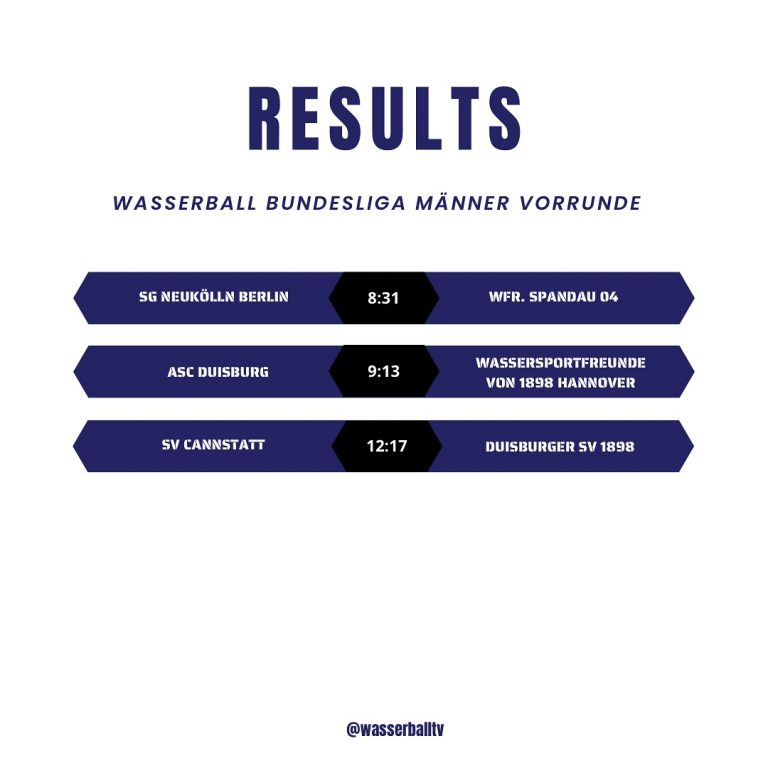 RESULTS

WASSERBALL BUNDESLIGA MÄNNER VORRUNDE

SG NEUKÖLLN BERLIN 8:31 WFR. SPANDAU 04

ASC DUISBURG 9:13 WASSERSPORTFREUNDE VON 1898 HANNOVER

SV CANNSTATT 12:17 DUISBURGER SV 1898

@wasserballtv